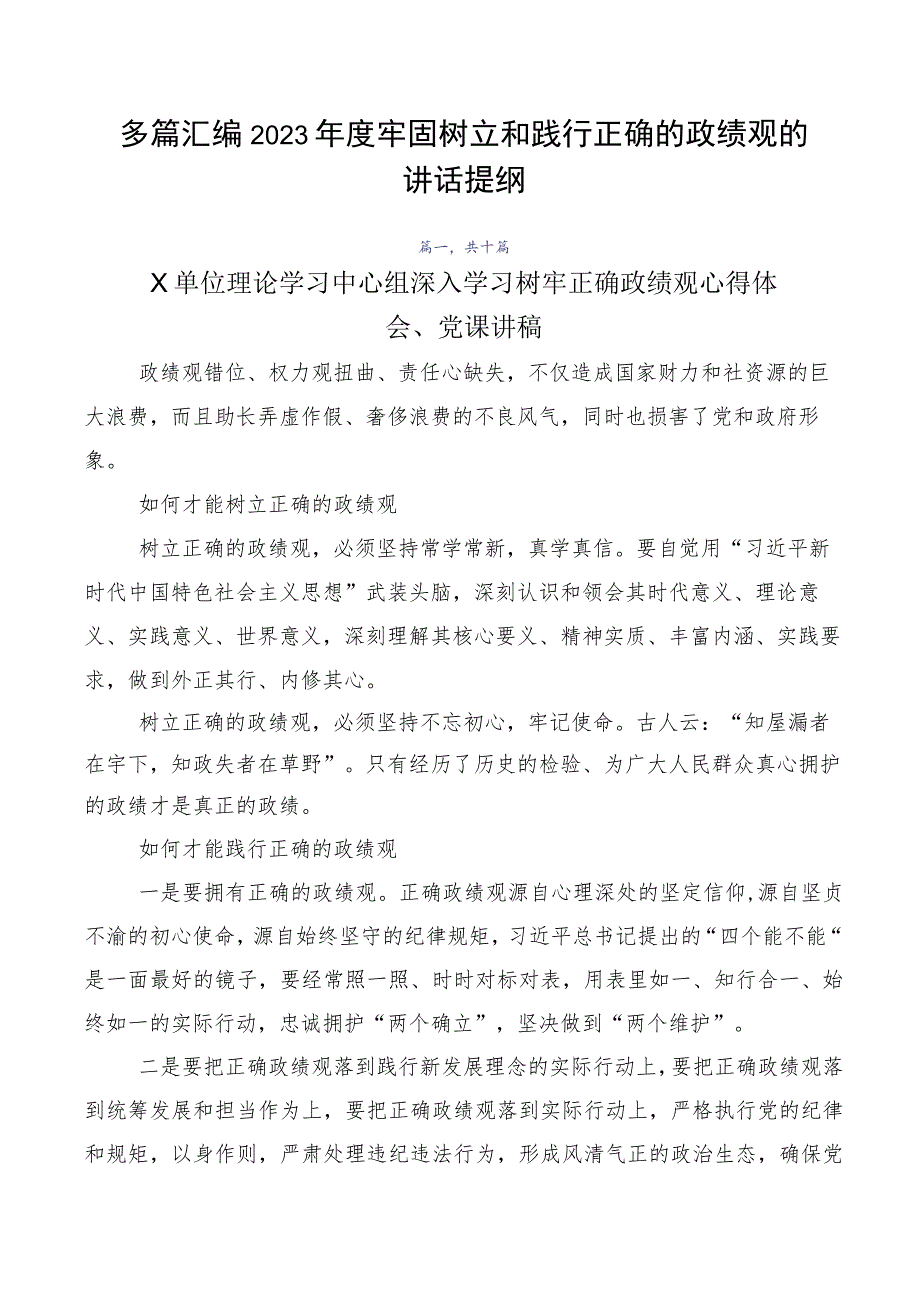 多篇汇编2023年度牢固树立和践行正确的政绩观的讲话提纲

篇一，共十篇

X单位理论学习中心组深入学习树牢正确政绩观心得体会、党课讲稿

政绩观错位、权力观扭曲、责任心缺失，不仅造成国家财力和社资源的巨大浪费，而且助长弄虚作假、奢侈浪费的不良风气，同时也损害了党和政府形象。

如何才能树立正确的政绩观

树立正确的政绩观，必须坚持常学常新，真学真信。要自觉用“习近平新时代中国特色社会主义思想”武装头脑，深刻认识和领会其时代意义、理论意义、实践意义、世界意义，深刻理解其核心要义、精神实质、丰富内涵、实践要求，做到外正其行、内修其心。

树立正确的政绩观，必须坚持不忘初心，牢记使命。古人云：“知屋漏者在宇下，知政失者在草野”。只有经历了历史的检验、为广大人民群众真心拥护的政绩才是真正的政绩。

如何才能践行正确的政绩观

一是要拥有正确的政绩观。正确政绩观源自心理深处的坚定信仰，源自坚贞不渝的初心使命，源自始终坚守的纪律规矩，习近平总书记提出的“四个能不能“是一面最好的镜子，要经常照一照、时时对标对表，用表里如一、知行合一、始终如一的实际行动，忠诚拥护“两个确立”，坚决做到“两个维护”。

二是要把正确政绩观落到践行新发展理念的实际行动上，要把正确政绩观落到统筹发展和担当作为上，要把正确政绩观落到实际行动上，严格执行党的纪律和规矩，以身作则，严肃处理违纪违法行为，形成风清气正的政治生态，确保党